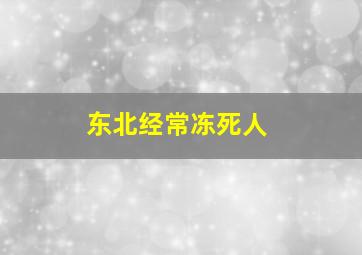 东北经常冻死人